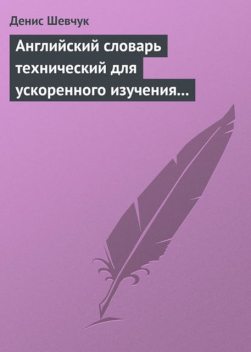 Денис Шевчук

Английский словарь технический для ускоренного изучения…